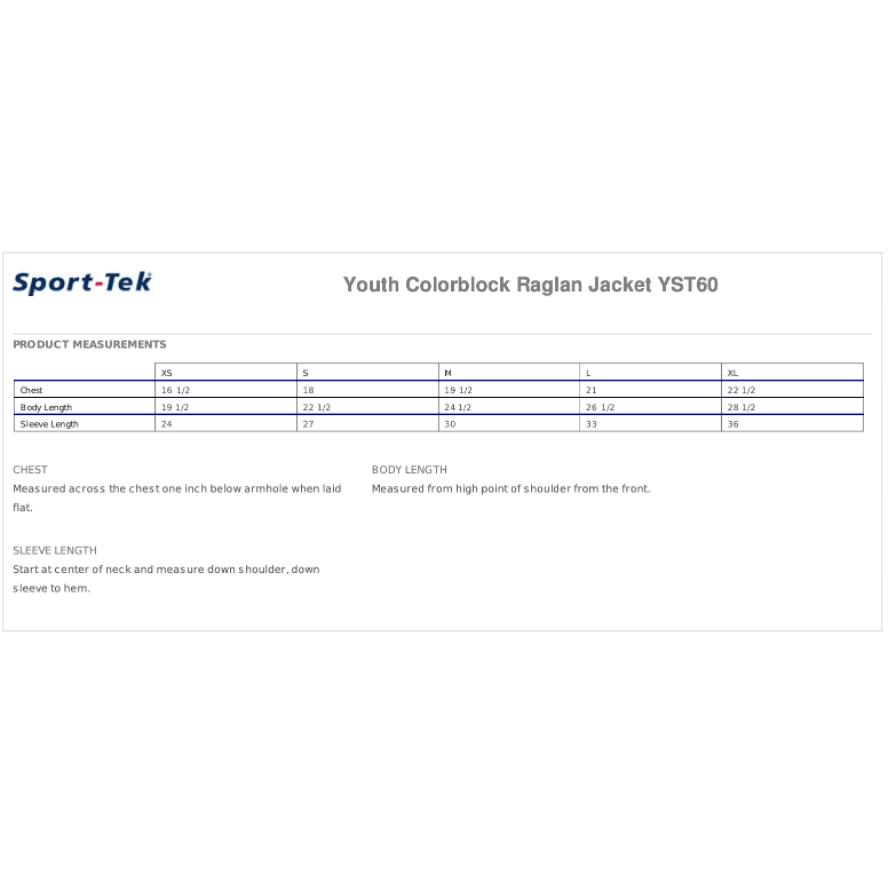 Sport-Tek®

Youth Colorblock Raglan Jacket YST60

PRODUCT MEASUREMENTS

| | XS | S | M | L | XL |
|---|---|---|---|---|---|
| Chest | 16 1/2 | 18 | 19 1/2 | 21 | 22 1/2 |
| Body Length | 19 1/2 | 22 1/2 | 24 1/2 | 26 1/2 | 28 1/2 |
| Sleeve Length | 24 | 27 | 30 | 33 | 36 |

CHEST

Measured across the chest one inch below armhole when laid flat.

SLEEVE LENGTH

Start at center of neck and measure down shoulder, down sleeve to hem.

BODY LENGTH

Measured from high point of shoulder from the front.